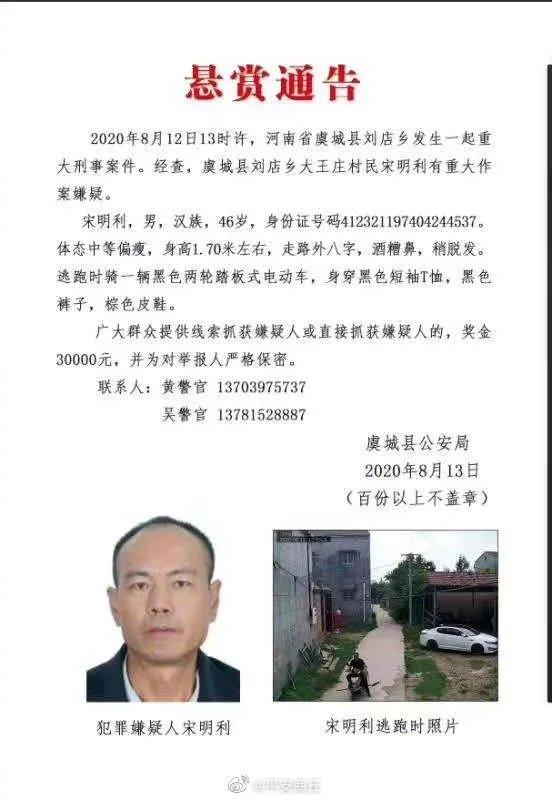 悬赏通告

2020年8月12日13时许，河南省虞城县刘店乡发生一起重大刑事案件。经查，虞城县刘店乡大王庄村民宋明利有重大作案嫌疑。

宋明利，男，汉族，46岁，身份证号码412321197404244537。体态中等偏瘦，身高1.70米左右，走路外八字，酒糟鼻，稍脱发。逃跑时骑一辆黑色两轮踏板式电动车，身穿黑色短袖T恤，黑色裤子，棕色皮鞋。

广大群众提供线索抓获嫌疑人或直接抓获嫌疑人的，奖金30000元，并为对举报人严格保密。

联系人：黄警官 13703975737

吴警官 13781528887

虞城县公安局

2020年8月13日

（百份以上不盖章）

犯罪嫌疑人宋明利

宋明利逃跑时照片

@平安商丘